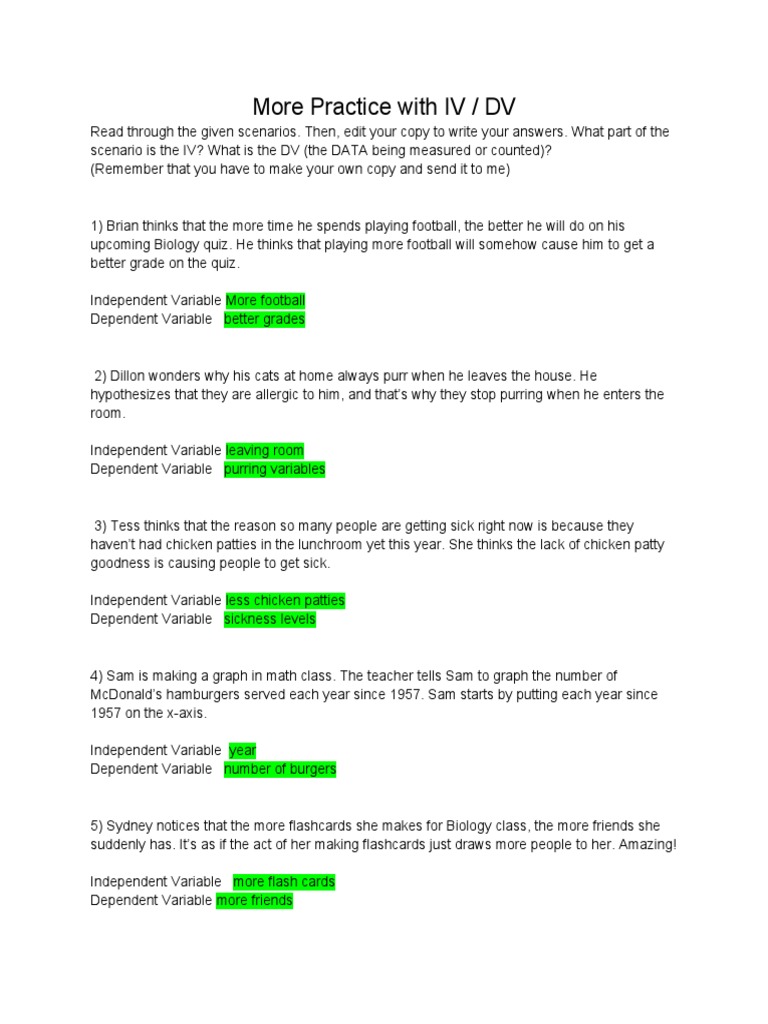 More Practice with IV / DV

Read through the given scenarios. Then, edit your copy to write your answers. What part of the scenario is the IV? What is the DV (the DATA being measured or counted)?
(Remember that you have to make your own copy and send it to me)

1) Brian thinks that the more time he spends playing football, the better he will do on his upcoming Biology quiz. He thinks that playing more football will somehow cause him to get a better grade on the quiz.

Independent Variable More football
Dependent Variable better grades

2) Dillon wonders why his cats at home always purr when he leaves the house. He hypothesizes that they are allergic to him, and that's why they stop purring when he enters the room.

Independent Variable leaving room
Dependent Variable purring variables

3) Tess thinks that the reason so many people are getting sick right now is because they haven't had chicken patties in the lunchroom yet this year. She thinks the lack of chicken patty goodness is causing people to get sick.

Independent Variable less chicken patties
Dependent Variable sickness levels

4) Sam is making a graph in math class. The teacher tells Sam to graph the number of McDonald's hamburgers served each year since 1957. Sam starts by putting each year since 1957 on the x-axis.

Independent Variable year
Dependent Variable number of burgers

5) Sydney notices that the more flashcards she makes for Biology class, the more friends she suddenly has. It's as if the act of her making flashcards just draws more people to her. Amazing!

Independent Variable more flash cards
Dependent Variable more friends